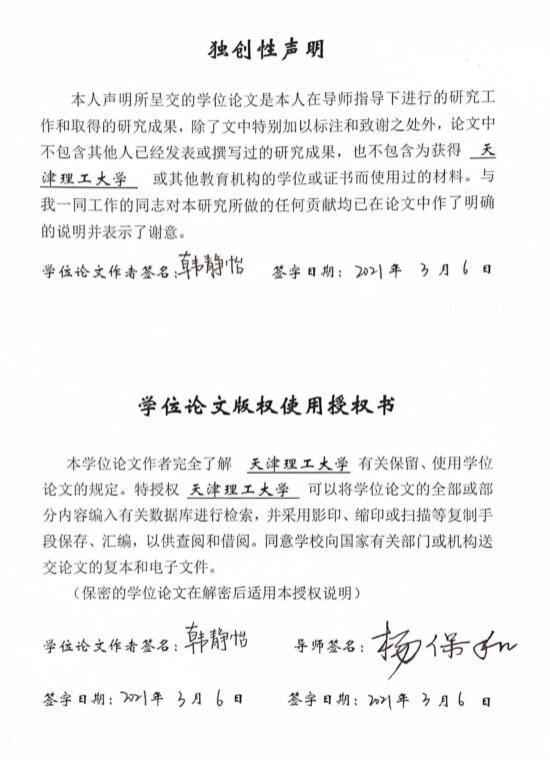 独创性声明

本人声明所呈交的学位论文是本人在导师指导下进行的研究工作和取得的研究成果，除了文中特别加以标注和致谢之处外，论文中不包含其他人已经发表或撰写过的研究成果，也不包含为获得 天津理工大学 或其他教育机构的学位或证书而使用过的材料。与我一同工作的同志对本研究所做的任何贡献均已在论文中作了明确的说明并表示了谢意。

学位论文作者签名：韩静怡　签字日期：2021 年 3 月 6 日

学位论文版权使用授权书

本学位论文作者完全了解 天津理工大学 有关保留、使用学位论文的规定。特授权 天津理工大学 可以将学位论文的全部或部分内容编入有关数据库进行检索，并采用影印、缩印或扫描等复制手段保存、汇编，以供查阅和借阅。同意学校向国家有关部门或机构送交论文的复本和电子文件。

（保密的学位论文在解密后适用本授权说明）

学位论文作者签名：韩静怡　导师签名：杨保和

签字日期：2021 年 3 月 6 日　签字日期：2021 年 3 月 6 日